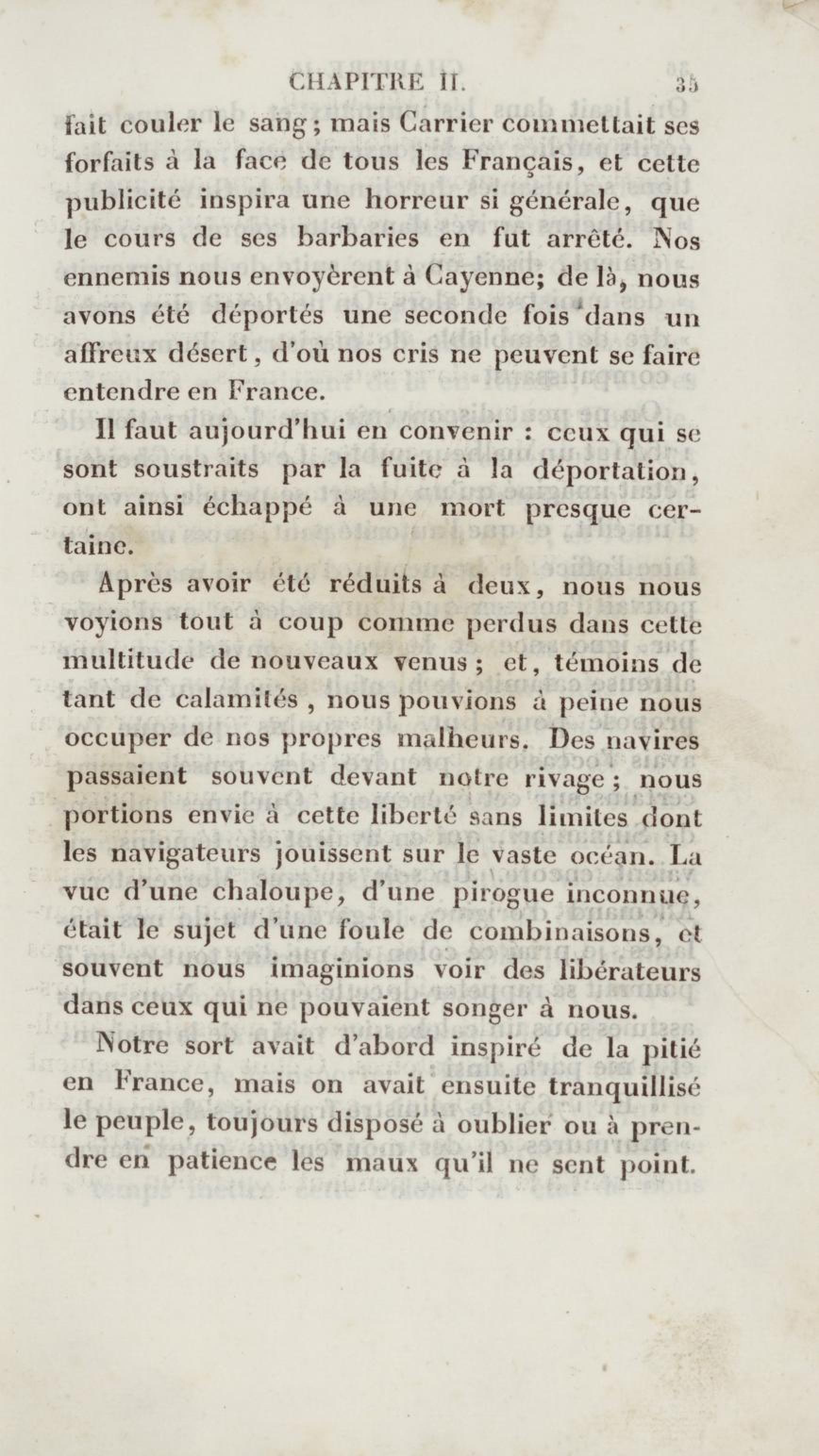 CHAPITRE II. 35

fait couler le sang; mais Carrier commettait ses forfaits à la face de tous les Français, et cette publicité inspira une horreur si générale, que le cours de ses barbaries en fut arrêté. Nos ennemis nous envoyèrent à Cayenne; de là, nous avons été déportés une seconde fois dans un affreux désert, d'où nos cris ne peuvent se faire entendre en France.

Il faut aujourd'hui en convenir : ceux qui se sont soustraits par la fuite à la déportation, ont ainsi échappé à une mort presque certaine.

Après avoir été réduits à deux, nous nous voyions tout à coup comme perdus dans cette multitude de nouveaux venus; et, témoins de tant de calamités, nous pouvions à peine nous occuper de nos propres malheurs. Des navires passaient souvent devant notre rivage; nous portions envie à cette liberté sans limites dont les navigateurs jouissent sur le vaste océan. La vue d'une chaloupe, d'une pirogue inconnue, était le sujet d'une foule de combinaisons, et souvent nous imaginions voir des libérateurs dans ceux qui ne pouvaient songer à nous.

Notre sort avait d'abord inspiré de la pitié en France, mais on avait ensuite tranquillisé le peuple, toujours disposé à oublier ou à prendre en patience les maux qu'il ne sent point.